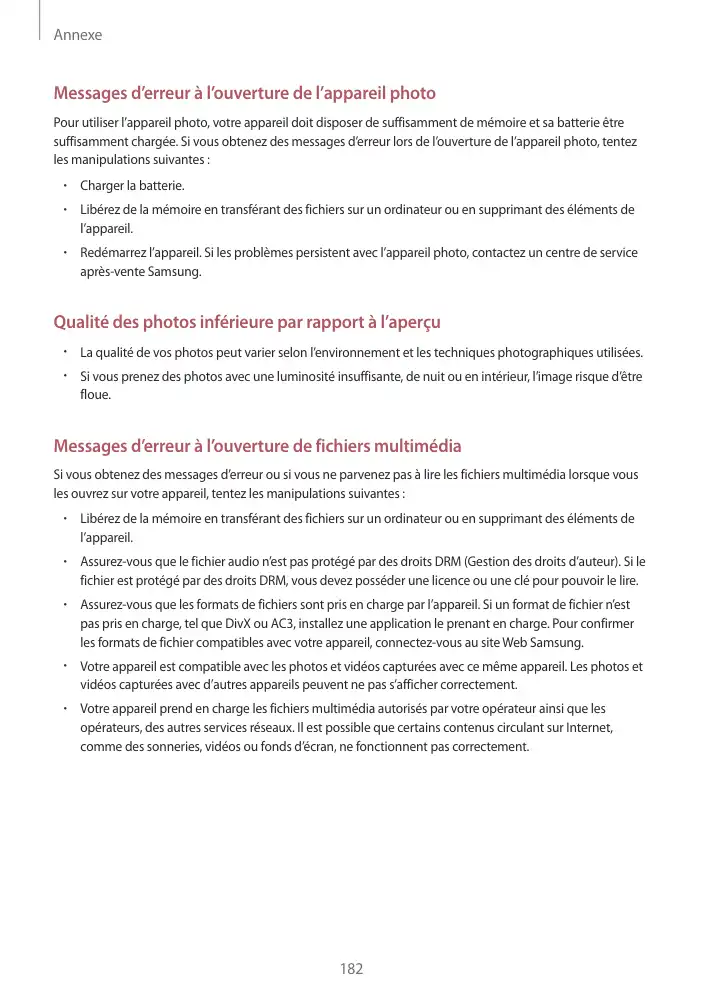 Annexe

Messages d'erreur à l'ouverture de l'appareil photo

Pour utiliser l'appareil photo, votre appareil doit disposer de suffisamment de mémoire et sa batterie être suffisamment chargée. Si vous obtenez des messages d'erreur lors de l'ouverture de l'appareil photo, tentez les manipulations suivantes :

• Charger la batterie.
• Libérez de la mémoire en transférant des fichiers sur un ordinateur ou en supprimant des éléments de l'appareil.
• Redémarrez l'appareil. Si les problèmes persistent avec l'appareil photo, contactez un centre de service après-vente Samsung.

Qualité des photos inférieure par rapport à l'aperçu

• La qualité de vos photos peut varier selon l'environnement et les techniques photographiques utilisées.
• Si vous prenez des photos avec une luminosité insuffisante, de nuit ou en intérieur, l'image risque d'être floue.

Messages d'erreur à l'ouverture de fichiers multimédia

Si vous obtenez des messages d'erreur ou si vous ne parvenez pas à lire les fichiers multimédia lorsque vous les ouvrez sur votre appareil, tentez les manipulations suivantes :

• Libérez de la mémoire en transférant des fichiers sur un ordinateur ou en supprimant des éléments de l'appareil.
• Assurez-vous que le fichier audio n'est pas protégé par des droits DRM (Gestion des droits d'auteur). Si le fichier est protégé par des droits DRM, vous devez posséder une licence ou une clé pour pouvoir le lire.
• Assurez-vous que les formats de fichiers sont pris en charge par l'appareil. Si un format de fichier n'est pas pris en charge, tel que DivX ou AC3, installez une application le prenant en charge. Pour confirmer les formats de fichier compatibles avec votre appareil, connectez-vous au site Web Samsung.
• Votre appareil est compatible avec les photos et vidéos capturées avec ce même appareil. Les photos et vidéos capturées avec d'autres appareils peuvent ne pas s'afficher correctement.
• Votre appareil prend en charge les fichiers multimédia autorisés par votre opérateur ainsi que les opérateurs, des autres services réseaux. Il est possible que certains contenus circulant sur Internet, comme des sonneries, vidéos ou fonds d'écran, ne fonctionnent pas correctement.

182